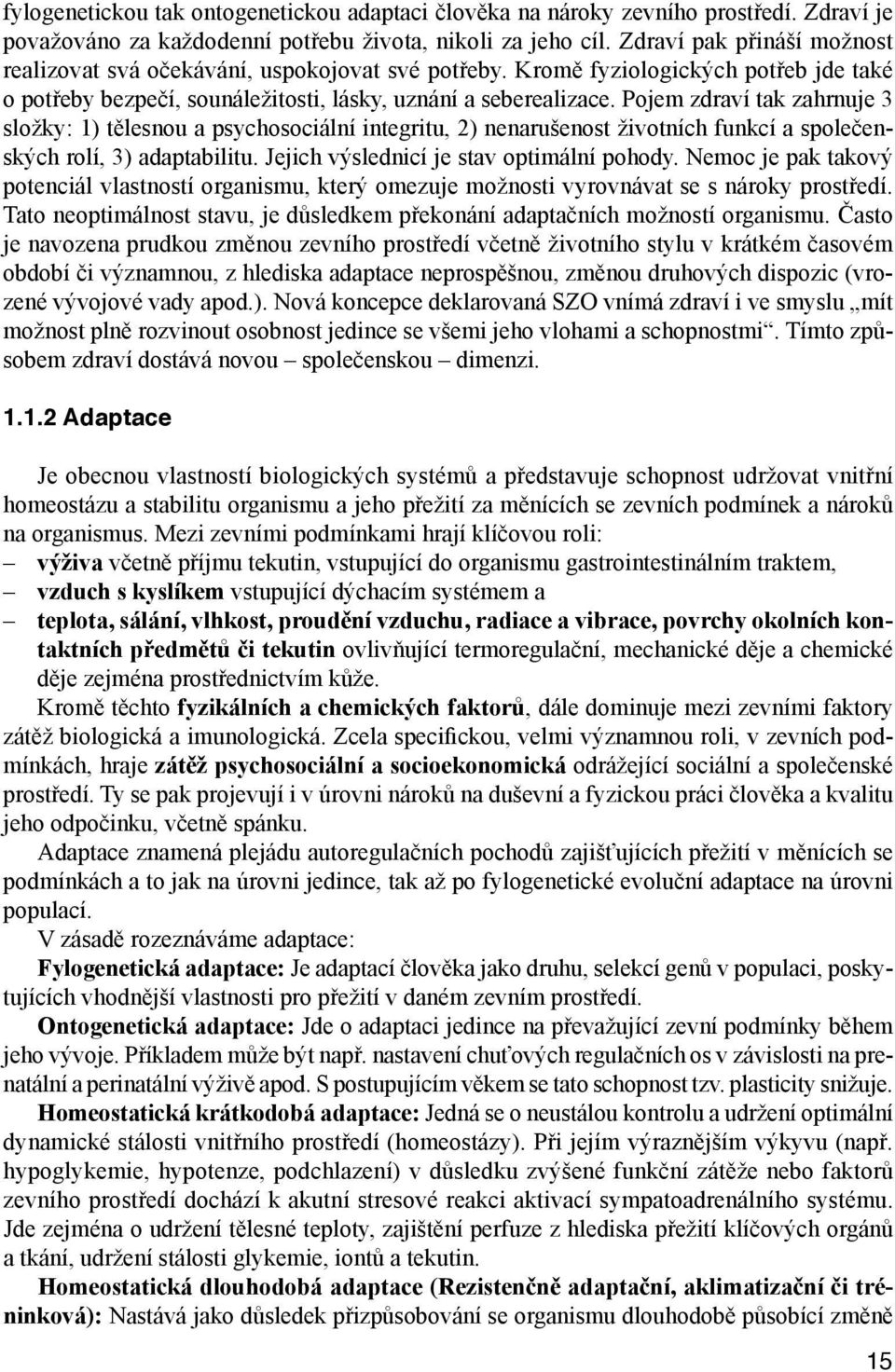 fylogenetickou tak ontogenetickou adaptaci člověka na nároky zevního prostředí. Zdraví je považováno za každodenní potřebu života, nikoli za jeho cíl. Zdraví pak přináší možnost realizovat svá očekávání, uspokojovat své potřeby. Kromě fyziologických potřeb jde také o potřeby bezpečí, sounáležitosti, lásky, uznání a seberealizace. Pojem zdraví tak zahrnuje 3 složky: 1) tělesnou a psychosociální integritu, 2) nenarušenost životních funkcí a společenských rolí, 3) adaptabilitu. Jejich výslednicí je stav optimální pohody. Nemoc je pak takový potenciál vlastností organismu, který omezuje možnosti vyrovnávat se s nároky prostředí. Tato neoptimálnost stavu, je důsledkem překonání adaptačních možností organismu. Často je navozena prudkou změnou zevního prostředí včetně životního stylu v krátkém časovém období či významnou, z hlediska adaptace neprospěšnou, změnou druhových dispozic (vrozené vývojové vady apod.). Nová koncepce deklarovaná SZO vnímá zdraví i ve smyslu „mít možnost plně rozvinout osobnost jedince se všemi jeho vlohami a schopnostmi“. Tímto způsobem zdraví dostává novou – společenskou – dimenzi.

1.1.2 Adaptace

Je obecnou vlastností biologických systémů a představuje schopnost udržovat vnitřní homeostázu a stabilitu organismu a jeho přežití za měnících se zevních podmínek a nároků na organismus. Mezi zevními podmínkami hrají klíčovou roli:
– výživa včetně příjmu tekutin, vstupující do organismu gastrointestinálním traktem,
– vzduch s kyslíkem vstupující dýchacím systémem a
– teplota, sálání, vlhkost, proudění vzduchu, radiace a vibrace, povrchy okolních kontaktních předmětů či tekutin ovlivňující termoregulační, mechanické děje a chemické děje zejména prostřednictvím kůže.

Kromě těchto fyzikálních a chemických faktorů, dále dominuje mezi zevními faktory zátěž biologická a imunologická. Zcela specifickou, velmi významnou roli, v zevních podmínkách, hraje zátěž psychosociální a socioekonomická odrážející sociální a společenské prostředí. Ty se pak projevují i v úrovni nároků na duševní a fyzickou práci člověka a kvalitu jeho odpočinku, včetně spánku.

Adaptace znamená plejádu autoregulačních pochodů zajišťujících přežití v měnících se podmínkách a to jak na úrovni jedince, tak až po fylogenetické evoluční adaptace na úrovni populací.

V zásadě rozeznáváme adaptace:

Fylogenetická adaptace: Je adaptací člověka jako druhu, selekcí genů v populaci, poskytujících vhodnější vlastnosti pro přežití v daném zevním prostředí.

Ontogenetická adaptace: Jde o adaptaci jedince na převažující zevní podmínky během jeho vývoje. Příkladem může být např. nastavení chuťových regulačních os v závislosti na prenatální a perinatální výživě apod. S postupujícím věkem se tato schopnost tzv. plasticity snižuje.

Homeostatická krátkodobá adaptace: Jedná se o neustálou kontrolu a udržení optimální dynamické stálosti vnitřního prostředí (homeostázy). Při jejím výraznějším výkyvu (např. hypoglykemie, hypotenze, podchlazení) v důsledku zvýšené funkční zátěže nebo faktorů zevního prostředí dochází k akutní stresové reakci aktivací sympatoadrenálního systému. Jde zejména o udržení tělesné teploty, zajištění perfuze z hlediska přežití klíčových orgánů a tkání, udržení stálosti glykemie, iontů a tekutin.

Homeostatická dlouhodobá adaptace (Rezistenčně adaptační, aklimatizační či tréninková): Nastává jako důsledek přizpůsobování se organismu dlouhodobě působící změně

15